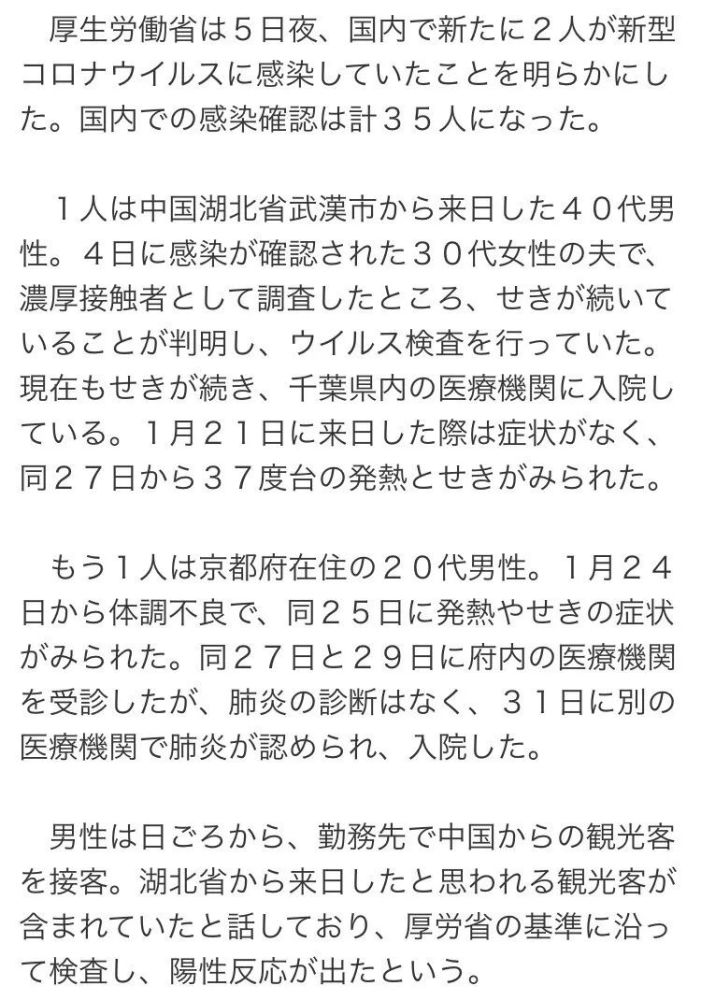 厚生労働省は５日夜、国内で新たに２人が新型コロナウイルスに感染していたことを明らかにした。国内での感染確認は計３５人になった。

１人は中国湖北省武漢市から来日した４０代男性。４日に感染が確認された３０代女性の夫で、濃厚接触者として調査したところ、せきが続いていることが判明し、ウイルス検査を行っていた。現在もせきが続き、千葉県内の医療機関に入院している。１月２１日に来日した際は症状がなく、同２７日から３７度台の発熱とせきがみられた。

もう１人は京都府在住の２０代男性。１月２４日から体調不良で、同２５日に発熱やせきの症状がみられた。同２７日と２９日に府内の医療機関を受診したが、肺炎の診断はなく、３１日に別の医療機関で肺炎が認められ、入院した。

男性は日ごろから、勤務先で中国からの観光客を接客。湖北省から来日したと思われる観光客が含まれていたと話しており、厚労省の基準に沿って検査し、陽性反応が出たという。